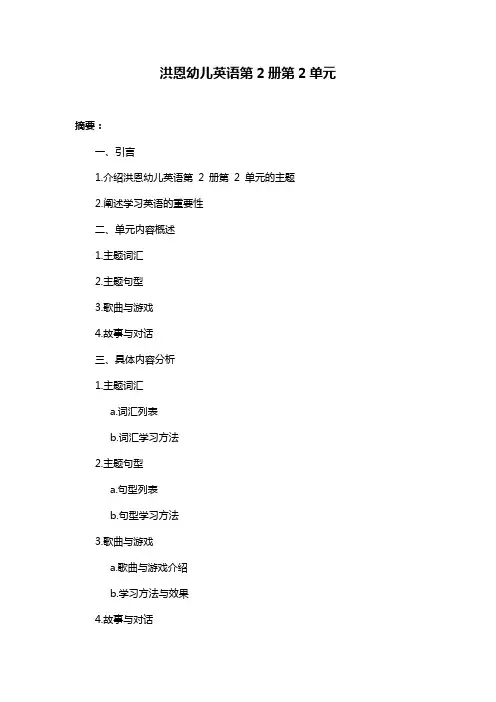 洪恩幼儿英语第 2 册第 2 单元

摘要：

一、引言

1.介绍洪恩幼儿英语第 2 册第 2 单元的主题

2.阐述学习英语的重要性

二、单元内容概述

1.主题词汇

2.主题句型

3.歌曲与游戏

4.故事与对话

三、具体内容分析

1.主题词汇

a.词汇列表

b.词汇学习方法

2.主题句型

a.句型列表

b.句型学习方法

3.歌曲与游戏

a.歌曲与游戏介绍

b.学习方法与效果

4.故事与对话